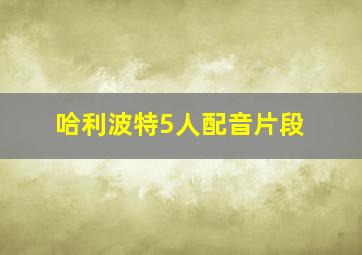 哈利波特5人配音片段